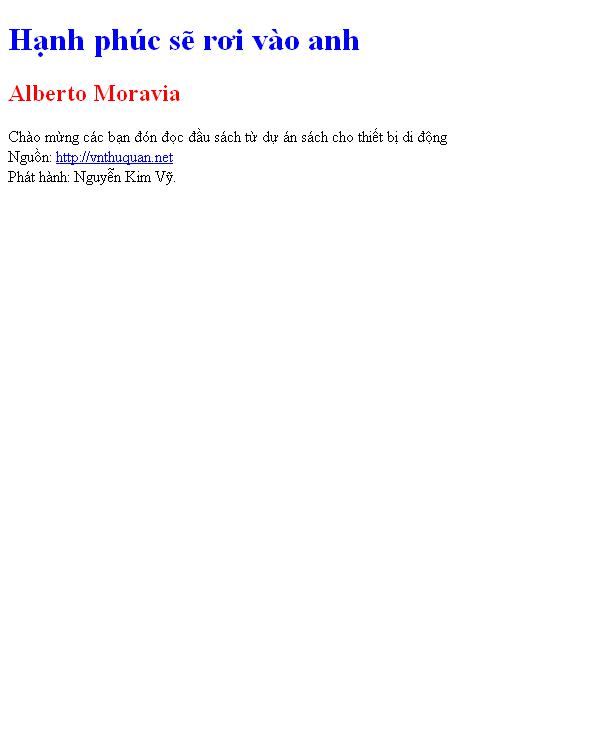 Hạnh phúc sẽ rơi vào anh

Alberto Moravia

Chào mừng các bạn đón đọc đầu sách từ dự án sách cho thiết bị di động
Nguồn: http://vnthuquan.net
Phát hành: Nguyễn Kim Vỹ.